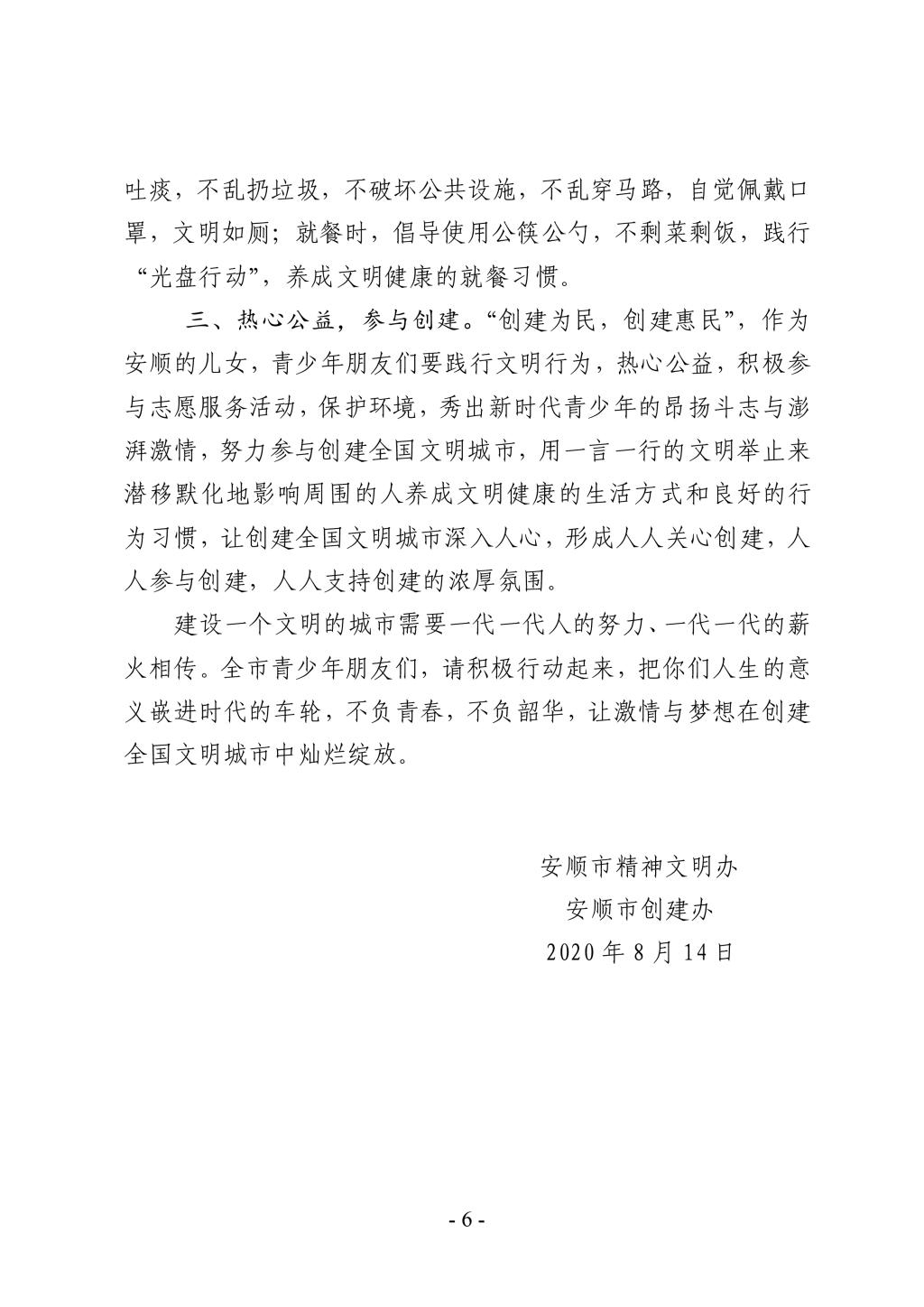 吐痰，不乱扔垃圾，不破坏公共设施，不乱穿马路，自觉佩戴口罩，文明如厕；就餐时，倡导使用公筷公勺，不剩菜剩饭，践行“光盘行动”，养成文明健康的就餐习惯。

三、热心公益，参与创建。“创建为民，创建惠民”，作为安顺的儿女，青少年朋友们要践行文明行为，热心公益，积极参与志愿服务活动，保护环境，秀出新时代青少年的昂扬斗志与澎湃激情，努力参与创建全国文明城市，用一言一行的文明举止来潜移默化地影响周围的人养成文明健康的生活方式和良好的行为习惯，让创建全国文明城市深入人心，形成人人关心创建，人人参与创建，人人支持创建的浓厚氛围。

建设一个文明的城市需要一代一代人的努力、一代一代的薪火相传。全市青少年朋友们，请积极行动起来，把你们人生的意义嵌进时代的车轮，不负青春，不负韶华，让激情与梦想在创建全国文明城市中灿烂绽放。

安顺市精神文明办
安顺市创建办
2020 年 8 月 14 日

- 6 -